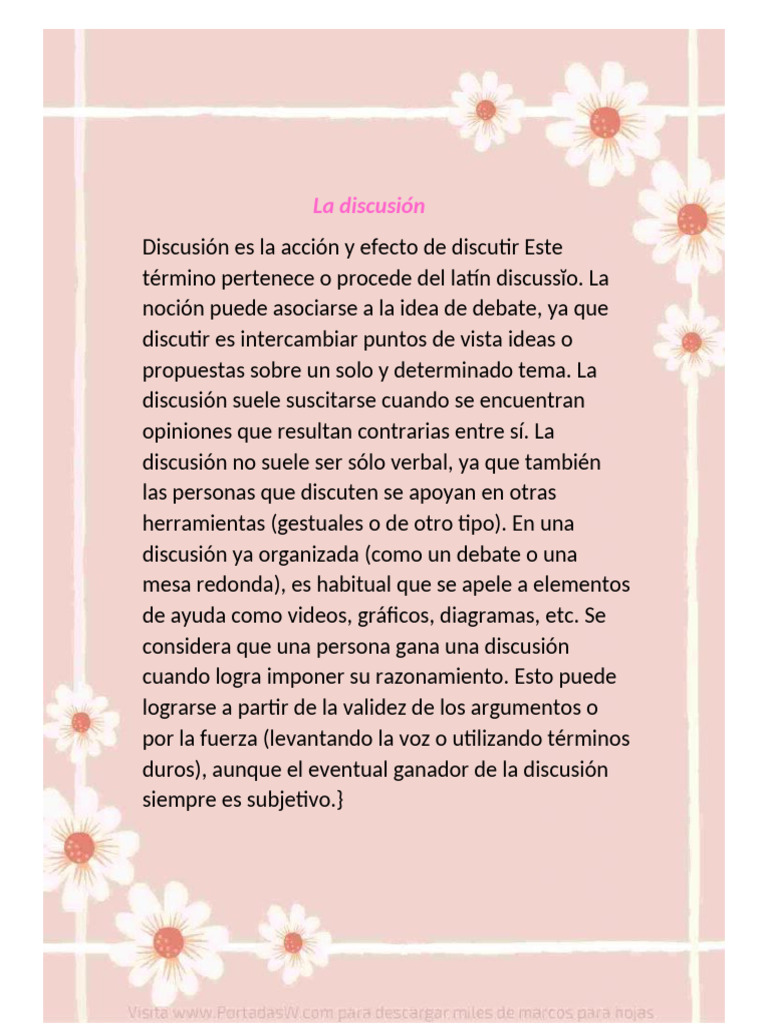 La discusión

Discusión es la acción y efecto de discutir Este término pertenece o procede del latín discussĭo. La noción puede asociarse a la idea de debate, ya que discutir es intercambiar puntos de vista ideas o propuestas sobre un solo y determinado tema. La discusión suele suscitarse cuando se encuentran opiniones que resultan contrarias entre sí. La discusión no suele ser sólo verbal, ya que también las personas que discuten se apoyan en otras herramientas (gestuales o de otro tipo). En una discusión ya organizada (como un debate o una mesa redonda), es habitual que se apele a elementos de ayuda como videos, gráficos, diagramas, etc. Se considera que una persona gana una discusión cuando logra imponer su razonamiento. Esto puede lograrse a partir de la validez de los argumentos o por la fuerza (levantando la voz o utilizando términos duros), aunque el eventual ganador de la discusión siempre es subjetivo.}

Visita www.PortadasW.com para descargar miles de marcos para hojas